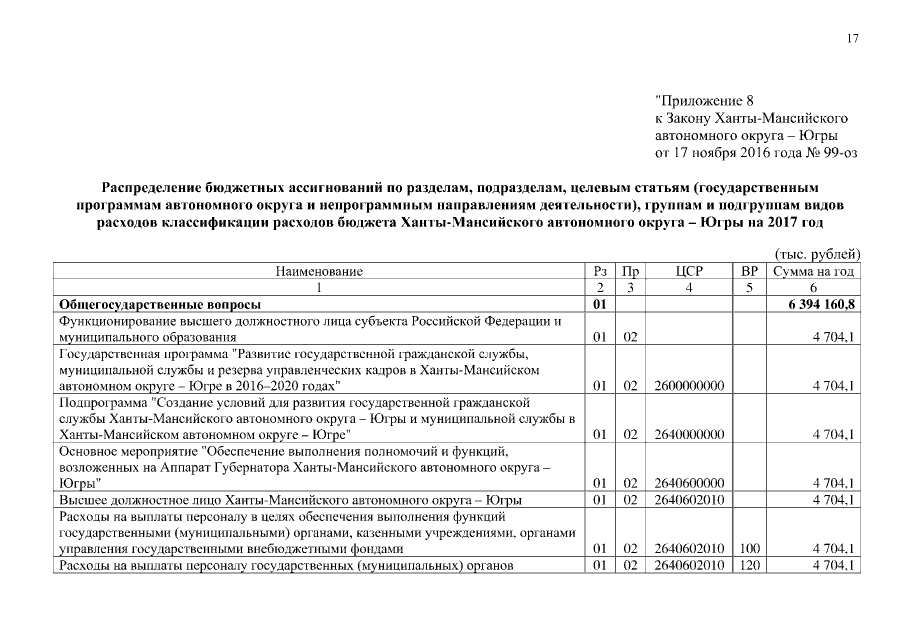 17

"Приложение 8
к Закону Ханты-Мансийского
автономного округа – Югры
от 17 ноября 2016 года № 99-оз

Распределение бюджетных ассигнований по разделам, подразделам, целевым статьям (государственным программам автономного округа и непрограммным направлениям деятельности), группам и подгруппам видов расходов классификации расходов бюджета Ханты-Мансийского автономного округа – Югры на 2017 год

(тыс. рублей)

| Наименование | Рз | Пр | ЦСР | ВР | Сумма на год |
|---|---|---|---|---|---|
| 1 | 2 | 3 | 4 | 5 | 6 |
| Общегосударственные вопросы | 01 | | | | 6 394 160,8 |
| Функционирование высшего должностного лица субъекта Российской Федерации и муниципального образования | 01 | 02 | | | 4 704,1 |
| Государственная программа "Развитие государственной гражданской службы, муниципальной службы и резерва управленческих кадров в Ханты-Мансийском автономном округе – Югре в 2016–2020 годах" | 01 | 02 | 2600000000 | | 4 704,1 |
| Подпрограмма "Создание условий для развития государственной гражданской службы Ханты-Мансийского автономного округа – Югры и муниципальной службы в Ханты-Мансийском автономном округе – Югре" | 01 | 02 | 2640000000 | | 4 704,1 |
| Основное мероприятие "Обеспечение выполнения полномочий и функций, возложенных на Аппарат Губернатора Ханты-Мансийского автономного округа – Югры" | 01 | 02 | 2640600000 | | 4 704,1 |
| Высшее должностное лицо Ханты-Мансийского автономного округа – Югры | 01 | 02 | 2640602010 | | 4 704,1 |
| Расходы на выплаты персоналу в целях обеспечения выполнения функций государственными (муниципальными) органами, казенными учреждениями, органами управления государственными внебюджетными фондами | 01 | 02 | 2640602010 | 100 | 4 704,1 |
| Расходы на выплаты персоналу государственных (муниципальных) органов | 01 | 02 | 2640602010 | 120 | 4 704,1 |